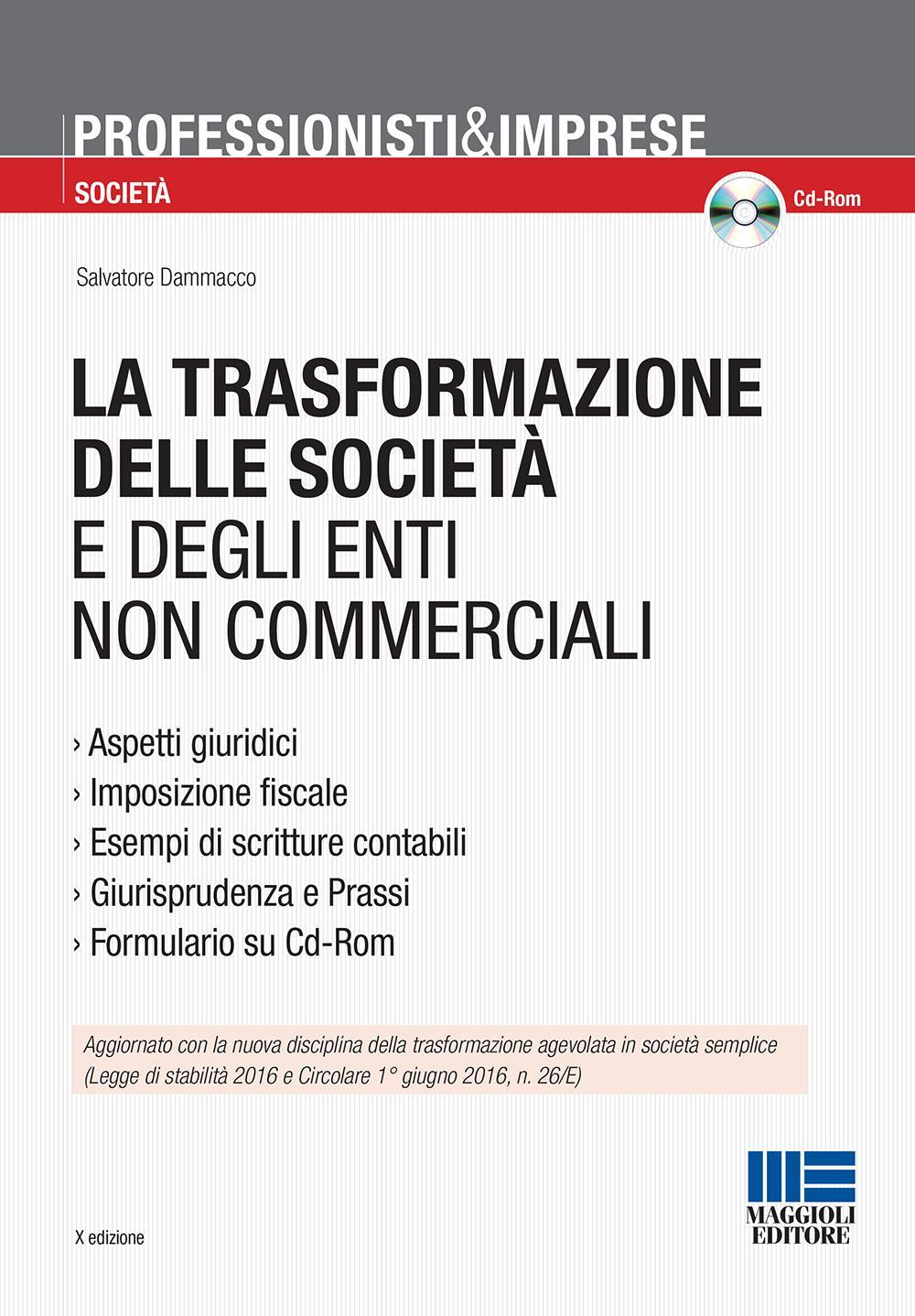 PROFESSIONISTI&IMPRESE

SOCIETÀ

Cd-Rom

Salvatore Dammacco

LA TRASFORMAZIONE DELLE SOCIETÀ E DEGLI ENTI NON COMMERCIALI

› Aspetti giuridici
› Imposizione fiscale
› Esempi di scritture contabili
› Giurisprudenza e Prassi
› Formulario su Cd-Rom

Aggiornato con la nuova disciplina della trasformazione agevolata in società semplice (Legge di stabilità 2016 e Circolare 1° giugno 2016, n. 26/E)

X edizione

MAGGIOLI EDITORE